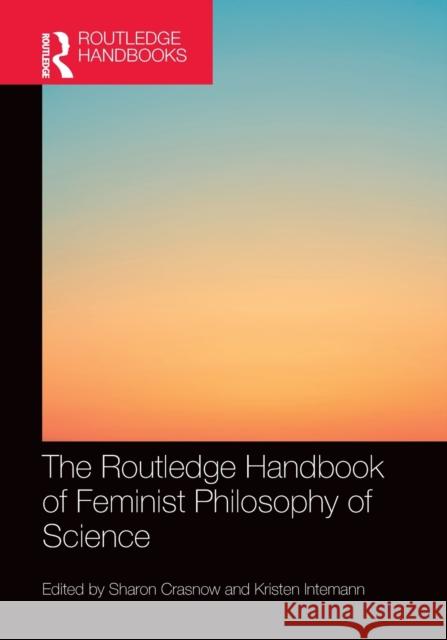 ROUTLEDGE

ROUTLEDGE HANDBOOKS

The Routledge Handbook of Feminist Philosophy of Science

Edited by Sharon Crasnow and Kristen Intemann